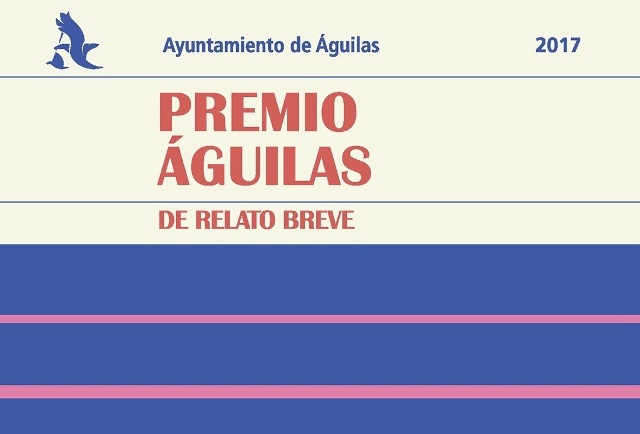 Ayuntamiento de Águilas

2017

PREMIO ÁGUILAS

DE RELATO BREVE